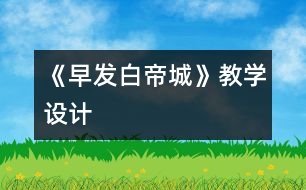 《早发白帝城》教学设计